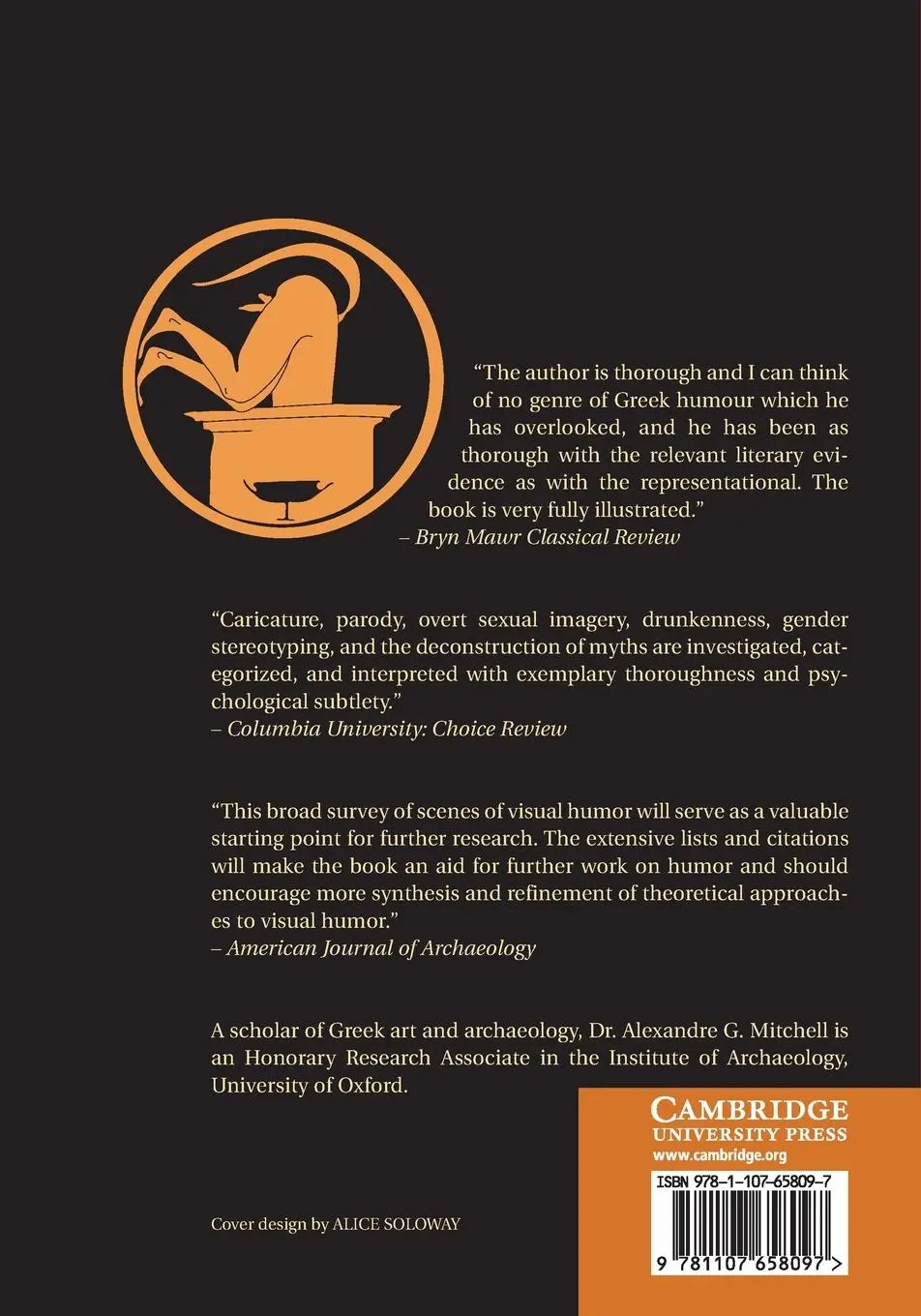 "The author is thorough and I can think of no genre of Greek humour which he has overlooked, and he has been as thorough with the relevant literary evidence as with the representational. The book is very fully illustrated."
– Bryn Mawr Classical Review

"Caricature, parody, overt sexual imagery, drunkenness, gender stereotyping, and the deconstruction of myths are investigated, categorized, and interpreted with exemplary thoroughness and psychological subtlety."
– Columbia University: Choice Review

"This broad survey of scenes of visual humor will serve as a valuable starting point for further research. The extensive lists and citations will make the book an aid for further work on humor and should encourage more synthesis and refinement of theoretical approaches to visual humor."
– American Journal of Archaeology

A scholar of Greek art and archaeology, Dr. Alexandre G. Mitchell is an Honorary Research Associate in the Institute of Archaeology, University of Oxford.

CAMBRIDGE
UNIVERSITY PRESS
www.cambridge.org

ISBN 978-1-107-65809-7

9 781107 658097 >

Cover design by ALICE SOLOWAY